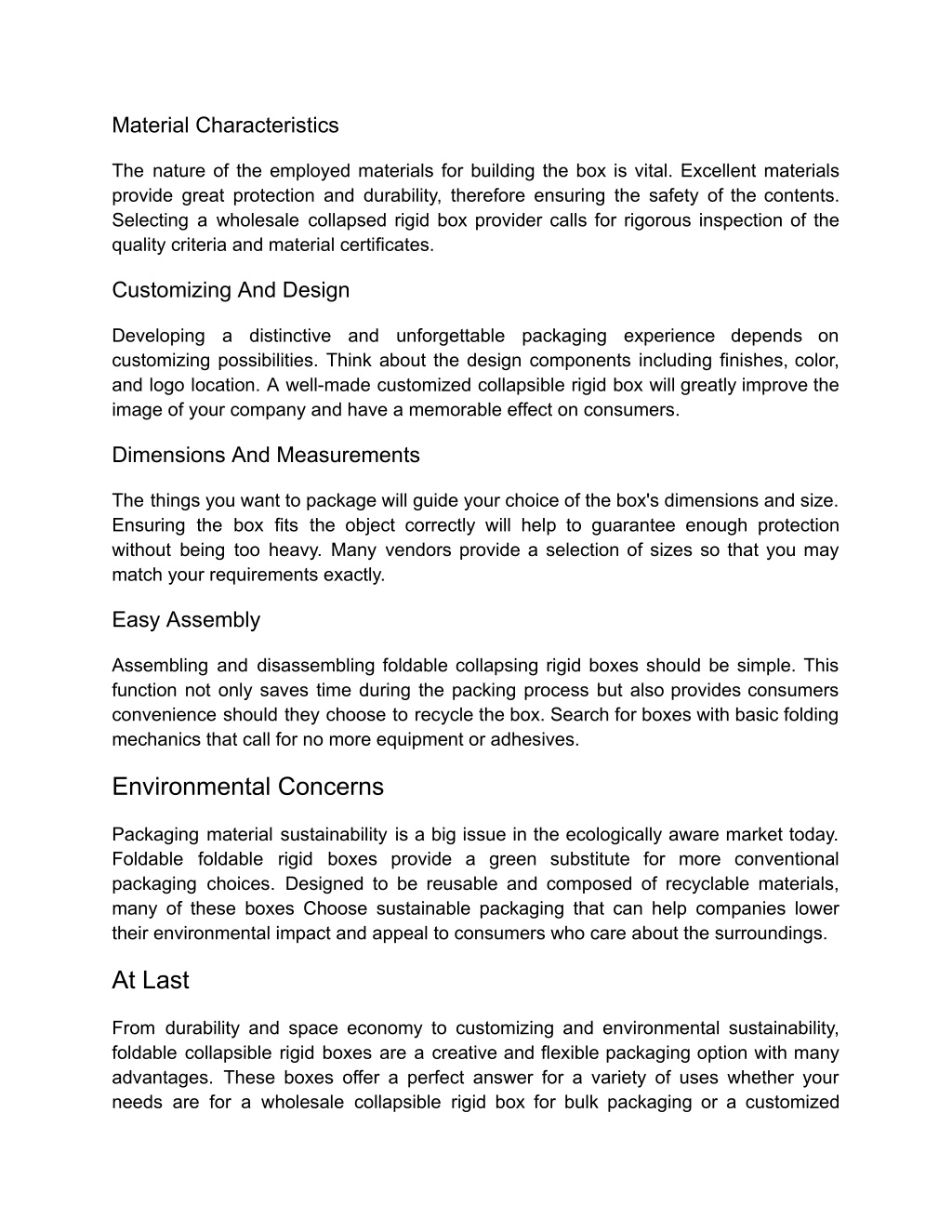 Material Characteristics

The nature of the employed materials for building the box is vital. Excellent materials provide great protection and durability, therefore ensuring the safety of the contents. Selecting a wholesale collapsed rigid box provider calls for rigorous inspection of the quality criteria and material certificates.

Customizing And Design

Developing a distinctive and unforgettable packaging experience depends on customizing possibilities. Think about the design components including finishes, color, and logo location. A well-made customized collapsible rigid box will greatly improve the image of your company and have a memorable effect on consumers.

Dimensions And Measurements

The things you want to package will guide your choice of the box's dimensions and size. Ensuring the box fits the object correctly will help to guarantee enough protection without being too heavy. Many vendors provide a selection of sizes so that you may match your requirements exactly.

Easy Assembly

Assembling and disassembling foldable collapsing rigid boxes should be simple. This function not only saves time during the packing process but also provides consumers convenience should they choose to recycle the box. Search for boxes with basic folding mechanics that call for no more equipment or adhesives.

Environmental Concerns

Packaging material sustainability is a big issue in the ecologically aware market today. Foldable foldable rigid boxes provide a green substitute for more conventional packaging choices. Designed to be reusable and composed of recyclable materials, many of these boxes Choose sustainable packaging that can help companies lower their environmental impact and appeal to consumers who care about the surroundings.

At Last

From durability and space economy to customizing and environmental sustainability, foldable collapsible rigid boxes are a creative and flexible packaging option with many advantages. These boxes offer a perfect answer for a variety of uses whether your needs are for a wholesale collapsible rigid box for bulk packaging or a customized